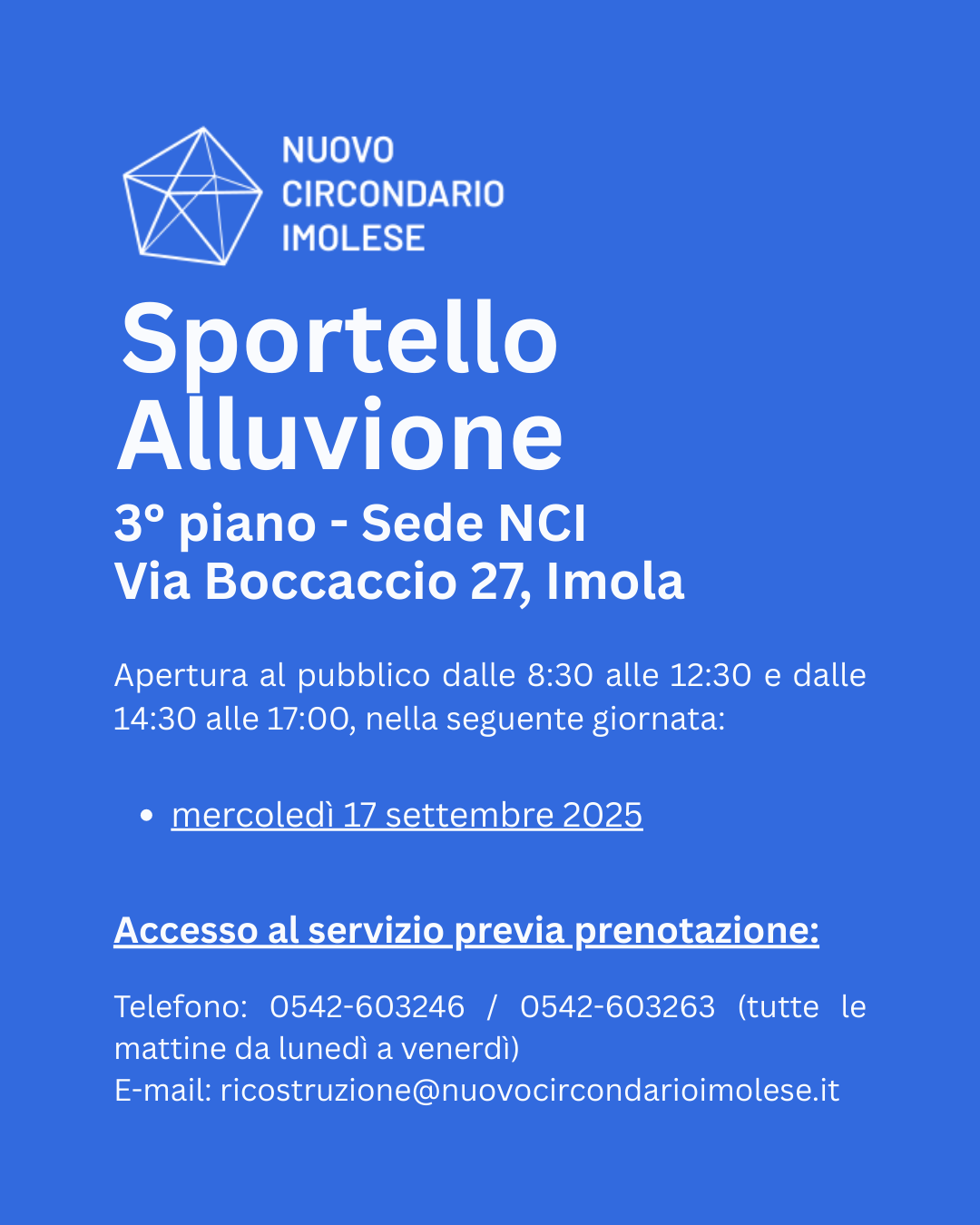 NUOVO
CIRCONDARIO
IMOLESE

Sportello
Alluvione

3° piano - Sede NCI
Via Boccaccio 27, Imola

Apertura al pubblico dalle 8:30 alle 12:30 e dalle 14:30 alle 17:00, nella seguente giornata:

• mercoledì 17 settembre 2025

Accesso al servizio previa prenotazione:

Telefono: 0542-603246 / 0542-603263 (tutte le mattine da lunedì a venerdì)
E-mail: ricostruzione@nuovocircondarioimolese.it